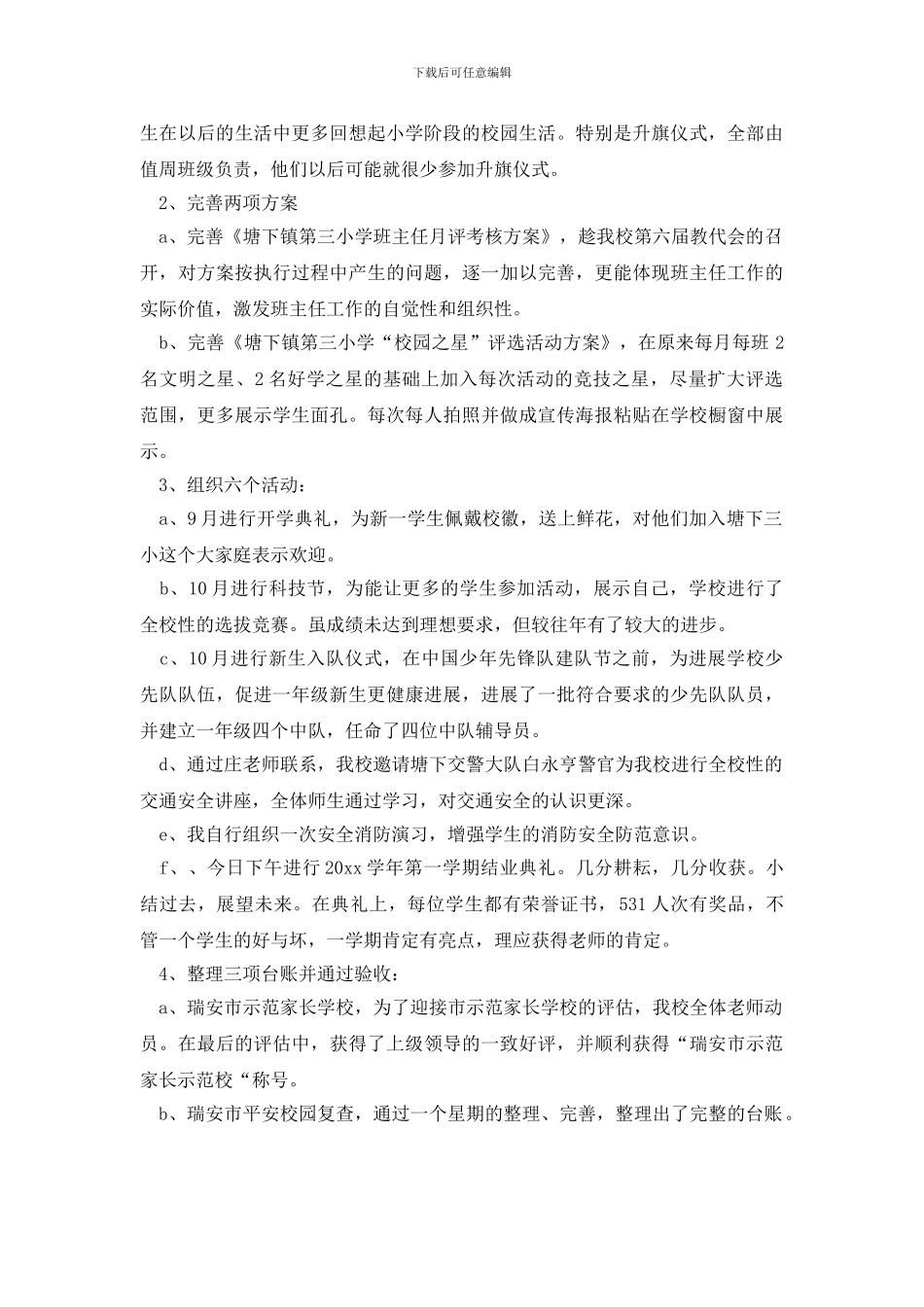 下载后可任意编辑

生在以后的生活中更多回想起小学阶段的校园生活。特别是升旗仪式，全部由值周班级负责，他们以后可能就很少参加升旗仪式。

2、完善两项方案

a、完善《塘下镇第三小学班主任月评考核方案》，趁我校第六届教代会的召开，对方案按执行过程中产生的问题，逐一加以完善，更能体现班主任工作的实际价值，激发班主任工作的自觉性和组织性。

b、完善《塘下镇第三小学“校园之星”评选活动方案》，在原来每月每班2名文明之星、2名好学之星的基础上加入每次活动的竞技之星，尽量扩大评选范围，更多展示学生面孔。每次每人拍照并做成宣传海报粘贴在学校橱窗中展示。

3、组织六个活动：

a、9月进行开学典礼，为新一学生佩戴校徽，送上鲜花，对他们加入塘下三小这个大家庭表示欢迎。

b、10月进行科技节，为能让更多的学生参加活动，展示自己，学校进行了全校性的选拔竞赛。虽成绩未达到理想要求，但较往年有了较大的进步。

c、10月进行新生入队仪式，在中国少年先锋队建队节之前，为进展学校少先队队伍，促进一年级新生更健康进展，进展了一批符合要求的少先队队员，并建立一年级四个中队，任命了四位中队辅导员。

d、通过庄老师联系，我校邀请塘下交警大队白永亨警官为我校进行全校性的交通安全讲座，全体师生通过学习，对交通安全的认识更深。

e、我自行组织一次安全消防演习，增强学生的消防安全防范意识。

f、、今日下午进行20xx学年第一学期结业典礼。几分耕耘，几分收获。小结过去，展望未来。在典礼上，每位学生都有荣誉证书，531人次有奖品，不管一个学生的好与坏，一学期肯定有亮点，理应获得老师的肯定。

4、整理三项台账并通过验收：

a、瑞安市示范家长学校，为了迎接市示范家长学校的评估，我校全体老师动员。在最后的评估中，获得了上级领导的一致好评，并顺利获得“瑞安市示范家长示范校“称号。

b、瑞安市平安校园复查，通过一个星期的整理、完善，整理出了完整的台账。